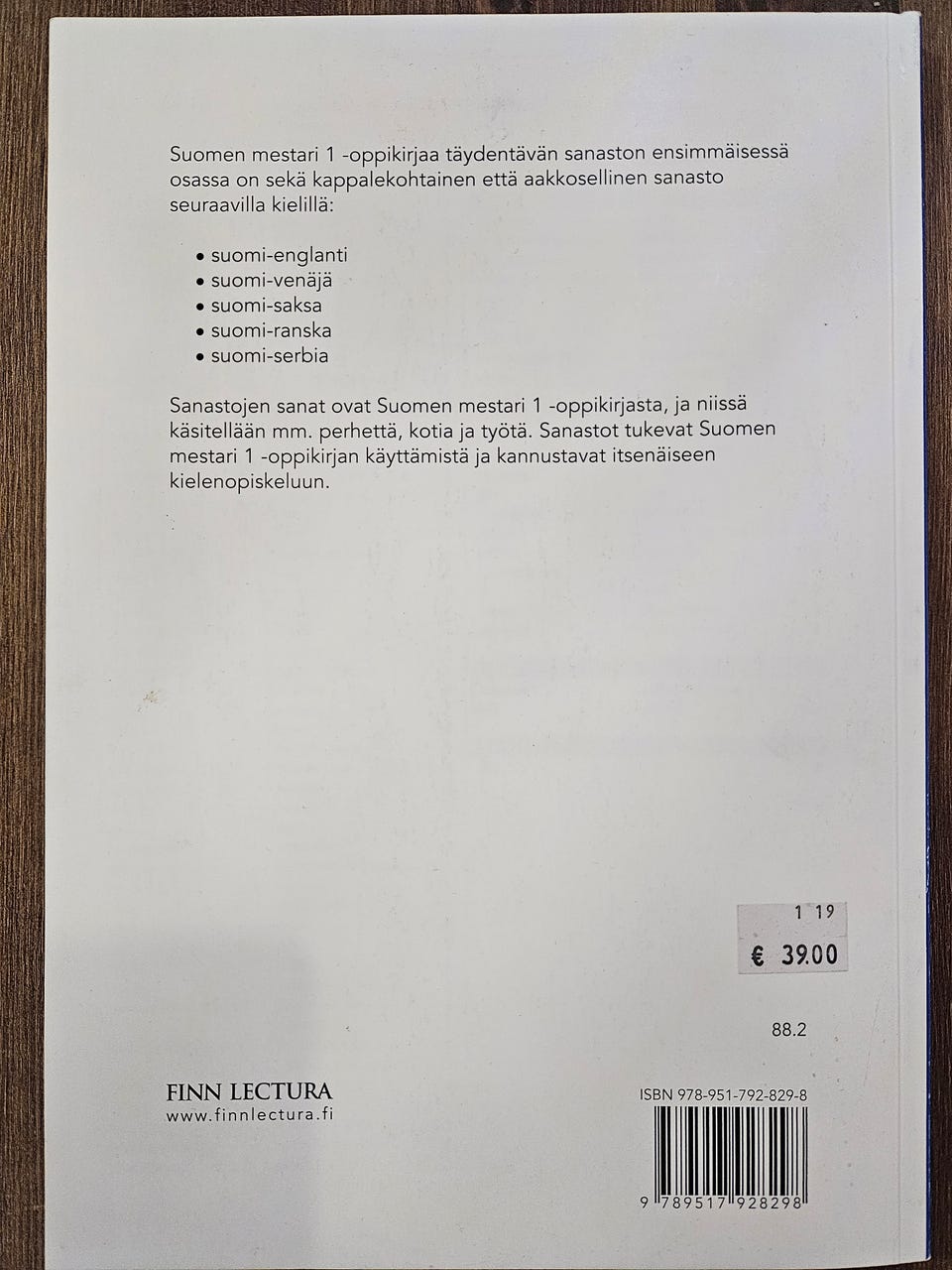 Suomen mestari 1 -oppikirjaa täydentävän sanaston ensimmäisessä osassa on sekä kappalekohtainen että aakkosellinen sanasto seuraavilla kielillä:

• suomi-englanti
• suomi-venäjä
• suomi-saksa
• suomi-ranska
• suomi-serbia

Sanastojen sanat ovat Suomen mestari 1 -oppikirjasta, ja niissä käsitellään mm. perhettä, kotia ja työtä. Sanastot tukevat Suomen mestari 1 -oppikirjan käyttämistä ja kannustavat itsenäiseen kielenopiskeluun.

1 19
€ 39.00

88.2

FINN LECTURA
www.finnlectura.fi

ISBN 978-951-792-829-8

9 789517 928298